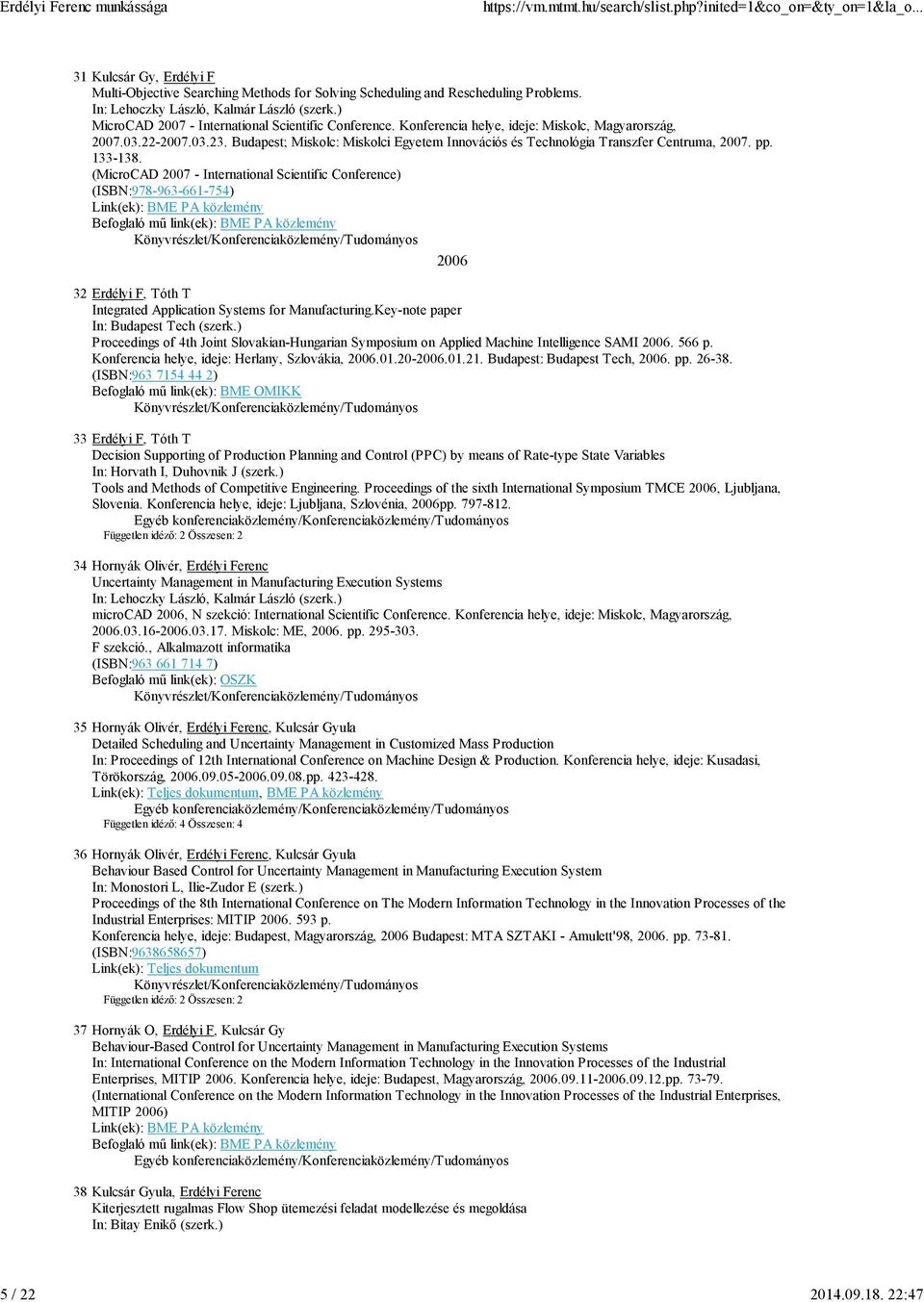 Erdélyi Ferenc munkássága https://vm.mtmt.hu/search/slist.php?inited=1&co_on=&ty_on=1&la_o...

31 Kulcsár Gy, Erdélyi F
Multi-Objective Searching Methods for Solving Scheduling and Rescheduling Problems.
In: Lehoczky László, Kalmár László (szerk.)
MicroCAD 2007 - International Scientific Conference. Konferencia helye, ideje: Miskolc, Magyarország, 2007.03.22-2007.03.23. Budapest; Miskolc: Miskolci Egyetem Innovációs és Technológia Transzfer Centruma, 2007. pp. 133-138.
(MicroCAD 2007 - International Scientific Conference)
(ISBN:978-963-661-754)
Link(ek): BME PA közlemény
Befoglaló mű link(ek): BME PA közlemény
Könyvrészlet/Konferenciaközlemény/Tudományos

2006

32 Erdélyi F, Tóth T
Integrated Application Systems for Manufacturing.Key-note paper
In: Budapest Tech (szerk.)
Proceedings of 4th Joint Slovakian-Hungarian Symposium on Applied Machine Intelligence SAMI 2006. 566 p.
Konferencia helye, ideje: Herlany, Szlovákia, 2006.01.20-2006.01.21. Budapest: Budapest Tech, 2006. pp. 26-38.
(ISBN:963 7154 44 2)
Befoglaló mű link(ek): BME OMIKK
Könyvrészlet/Konferenciaközlemény/Tudományos

33 Erdélyi F, Tóth T
Decision Supporting of Production Planning and Control (PPC) by means of Rate-type State Variables
In: Horvath I, Duhovnik J (szerk.)
Tools and Methods of Competitive Engineering. Proceedings of the sixth International Symposium TMCE 2006, Ljubljana, Slovenia. Konferencia helye, ideje: Ljubljana, Szlovénia, 2006pp. 797-812.
Egyéb konferenciaközlemény/Konferenciaközlemény/Tudományos
Független idéző: 2 Összesen: 2

34 Hornyák Olivér, Erdélyi Ferenc
Uncertainty Management in Manufacturing Execution Systems
In: Lehoczky László, Kalmár László (szerk.)
microCAD 2006, N szekció: International Scientific Conference. Konferencia helye, ideje: Miskolc, Magyarország, 2006.03.16-2006.03.17. Miskolc: ME, 2006. pp. 295-303.
F szekció., Alkalmazott informatika
(ISBN:963 661 714 7)
Befoglaló mű link(ek): OSZK
Könyvrészlet/Konferenciaközlemény/Tudományos

35 Hornyák Olivér, Erdélyi Ferenc, Kulcsár Gyula
Detailed Scheduling and Uncertainty Management in Customized Mass Production
In: Proceedings of 12th International Conference on Machine Design & Production. Konferencia helye, ideje: Kusadasi, Törökország, 2006.09.05-2006.09.08.pp. 423-428.
Link(ek): Teljes dokumentum, BME PA közlemény
Egyéb konferenciaközlemény/Konferenciaközlemény/Tudományos
Független idéző: 4 Összesen: 4

36 Hornyák Olivér, Erdélyi Ferenc, Kulcsár Gyula
Behaviour Based Control for Uncertainty Management in Manufacturing Execution System
In: Monostori L, Ilie-Zudor E (szerk.)
Proceedings of the 8th International Conference on The Modern Information Technology in the Innovation Processes of the Industrial Enterprises: MITIP 2006. 593 p.
Konferencia helye, ideje: Budapest, Magyarország, 2006 Budapest: MTA SZTAKI - Amulett'98, 2006. pp. 73-81.
(ISBN:9638658657)
Link(ek): Teljes dokumentum
Könyvrészlet/Konferenciaközlemény/Tudományos
Független idéző: 2 Összesen: 2

37 Hornyák O, Erdélyi F, Kulcsár Gy
Behaviour-Based Control for Uncertainty Management in Manufacturing Execution Systems
In: International Conference on the Modern Information Technology in the Innovation Processes of the Industrial Enterprises, MITIP 2006. Konferencia helye, ideje: Budapest, Magyarország, 2006.09.11-2006.09.12.pp. 73-79.
(International Conference on the Modern Information Technology in the Innovation Processes of the Industrial Enterprises, MITIP 2006)
Link(ek): BME PA közlemény
Befoglaló mű link(ek): BME PA közlemény
Egyéb konferenciaközlemény/Konferenciaközlemény/Tudományos

38 Kulcsár Gyula, Erdélyi Ferenc
Kiterjesztett rugalmas Flow Shop ütemezési feladat modellezése és megoldása
In: Bitay Enikő (szerk.)

5 / 22 2014.09.18. 22:47